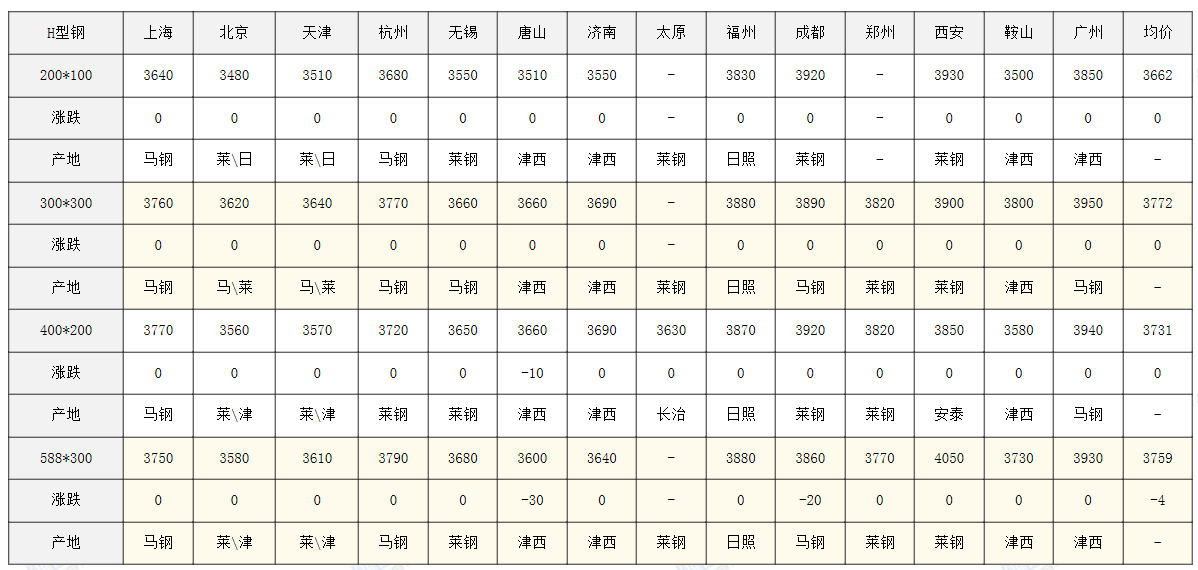 | H型钢 | 上海 | 北京 | 天津 | 杭州 | 无锡 | 唐山 | 济南 | 太原 | 福州 | 成都 | 郑州 | 西安 | 鞍山 | 广州 | 均价 |
|---|---|---|---|---|---|---|---|---|---|---|---|---|---|---|---|
| 200*100 | 3640 | 3480 | 3510 | 3680 | 3550 | 3510 | 3550 | - | 3830 | 3920 | - | 3930 | 3500 | 3850 | 3662 |
| 涨跌 | 0 | 0 | 0 | 0 | 0 | 0 | 0 | - | 0 | 0 | - | 0 | 0 | 0 | 0 |
| 产地 | 马钢 | 莱\日 | 莱\日 | 马钢 | 莱钢 | 津西 | 津西 | 莱钢 | 日照 | 莱钢 | - | 莱钢 | 津西 | 津西 | - |
| 300*300 | 3760 | 3620 | 3640 | 3770 | 3660 | 3660 | 3690 | - | 3880 | 3890 | 3820 | 3900 | 3800 | 3950 | 3772 |
| 涨跌 | 0 | 0 | 0 | 0 | 0 | 0 | 0 | - | 0 | 0 | 0 | 0 | 0 | 0 | 0 |
| 产地 | 马钢 | 马\莱 | 马\莱 | 马钢 | 马钢 | 津西 | 津西 | 莱钢 | 日照 | 马钢 | 莱钢 | 莱钢 | 津西 | 马钢 | - |
| 400*200 | 3770 | 3560 | 3570 | 3720 | 3650 | 3660 | 3690 | 3630 | 3870 | 3920 | 3820 | 3850 | 3580 | 3940 | 3731 |
| 涨跌 | 0 | 0 | 0 | 0 | 0 | -10 | 0 | 0 | 0 | 0 | 0 | 0 | 0 | 0 | 0 |
| 产地 | 马钢 | 莱\津 | 莱\津 | 莱钢 | 莱钢 | 津西 | 津西 | 长治 | 日照 | 莱钢 | 莱钢 | 安泰 | 津西 | 马钢 | - |
| 588*300 | 3750 | 3580 | 3610 | 3790 | 3680 | 3600 | 3640 | - | 3880 | 3860 | 3770 | 4050 | 3730 | 3930 | 3759 |
| 涨跌 | 0 | 0 | 0 | 0 | 0 | -30 | 0 | - | 0 | -20 | 0 | 0 | 0 | 0 | -4 |
| 产地 | 马钢 | 莱\津 | 莱\津 | 马钢 | 莱钢 | 津西 | 津西 | 莱钢 | 日照 | 马钢 | 莱钢 | 莱钢 | 津西 | 津西 | - |